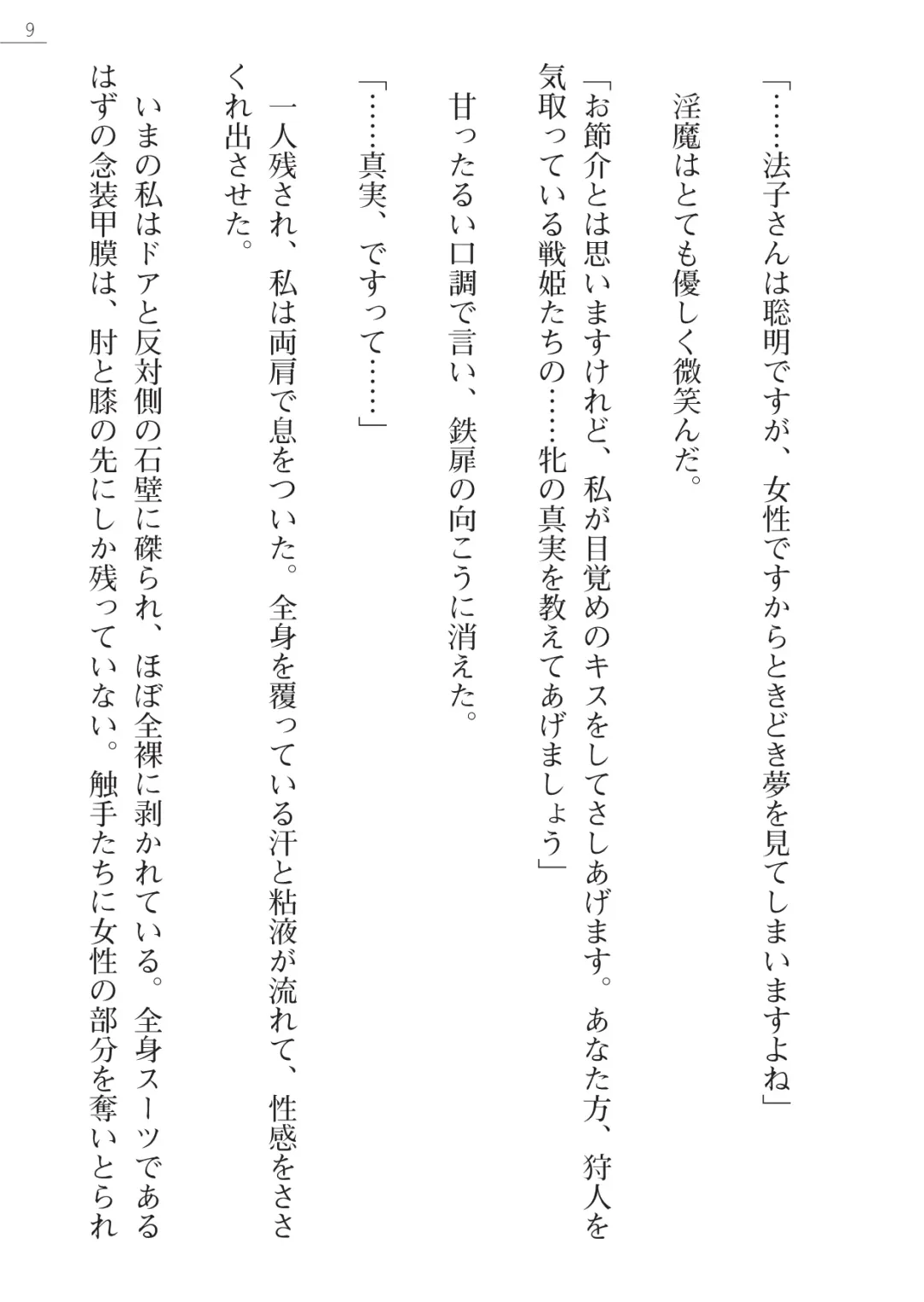 9

「……法子さんは聡明ですが、女性ですからときどき夢を見てしまいますよね」

淫魔はとても優しく微笑んだ。

「お節介とは思いますけれど、私が目覚めのキスをしてさしあげます。あなた方、狩人を気取っている戦姫たちの……牝の真実を教えてあげましょう」

甘ったるい口調で言い、鉄扉の向こうに消えた。

「……真実、ですって……」

一人残され、私は両肩で息をついた。全身を覆っている汗と粘液が流れて、性感をささくれ出させた。

いまの私はドアと反対側の石壁に磔られ、ほぼ全裸に剥かれている。全身スーツであるはずの念装甲膜は、肘と膝の先にしか残っていない。触手たちに女性の部分を奪いとられ